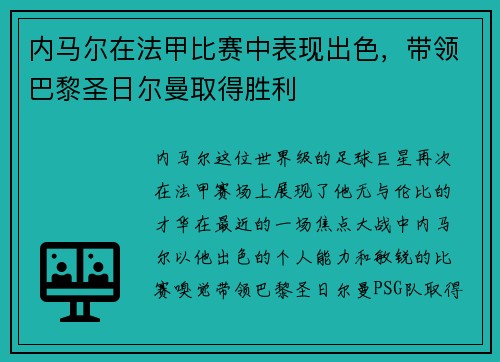 内马尔在法甲比赛中表现出色，带领巴黎圣日尔曼取得胜利

内马尔这位世界级的足球巨星再次在法甲赛场上展现了他无与伦比的才华在最近的一场焦点大战中内马尔以他出色的个人能力和敏锐的比赛嗅觉带领巴黎圣日尔曼PSG队取得